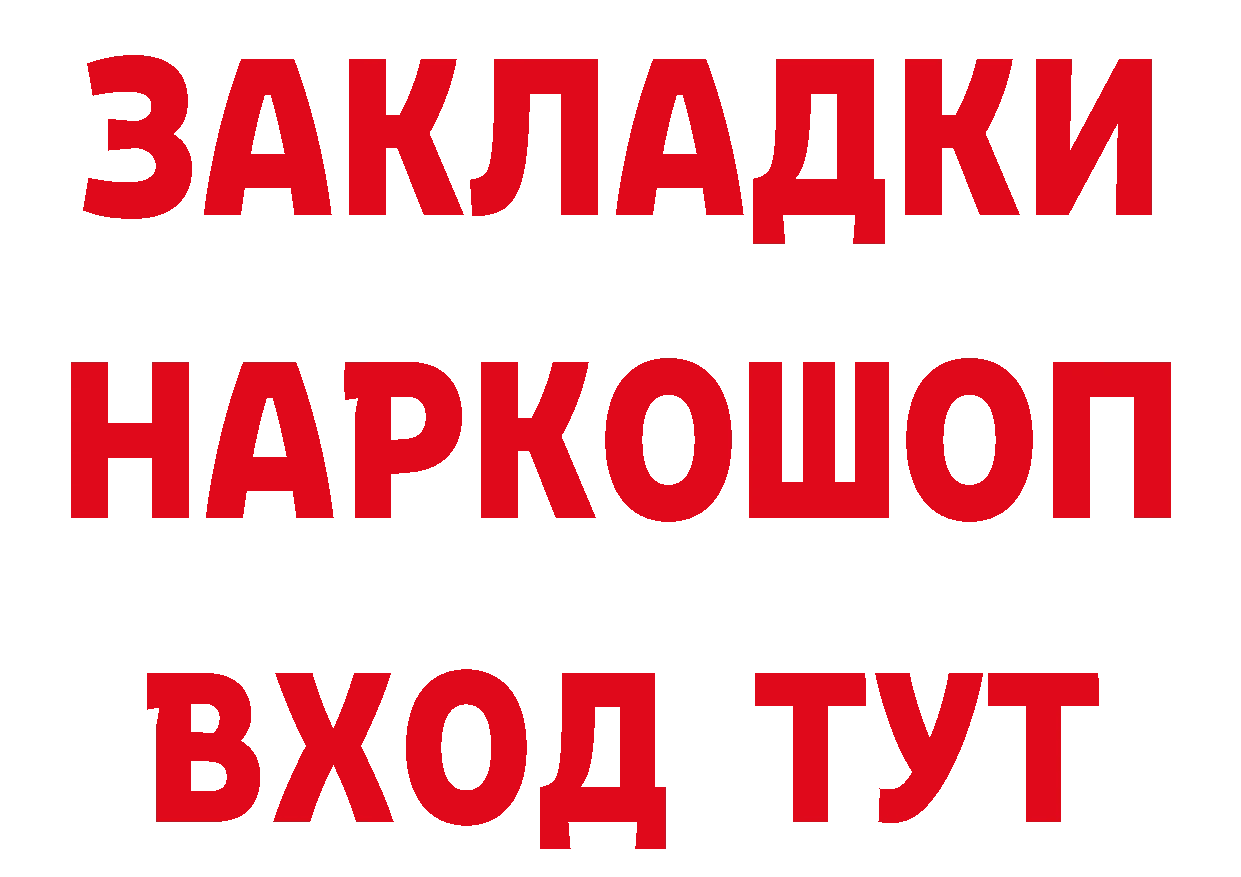 ЗАКЛАДКИ НАРКОШОП ВХОД ТУТ